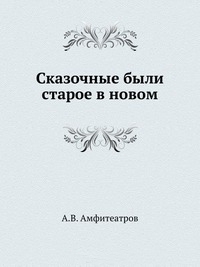 Сказочные были старое в новом

А.В. Амфитеатров